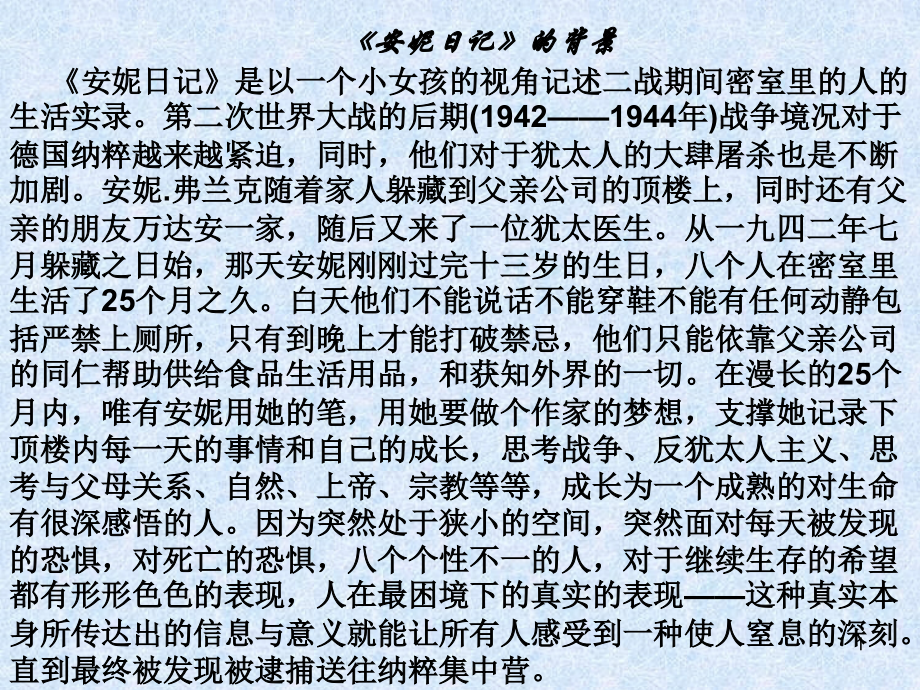 《安妮日记》的背景

《安妮日记》是以一个小女孩的视角记述二战期间密室里的人的生活实录。第二次世界大战的后期(1942——1944年)战争境况对于德国纳粹越来越紧迫，同时，他们对于犹太人的大肆屠杀也是不断加剧。安妮.弗兰克随着家人躲藏到父亲公司的顶楼上，同时还有父亲的朋友万达安一家，随后又来了一位犹太医生。从一九四二年七月躲藏之日始，那天安妮刚刚过完十三岁的生日，八个人在密室里生活了25个月之久。白天他们不能说话不能穿鞋不能有任何动静包括严禁上厕所，只有到晚上才能打破禁忌，他们只能依靠父亲公司的同仁帮助供给食品生活用品，和获知外界的一切。在漫长的25个月内，唯有安妮用她的笔，用她要做个作家的梦想，支撑她记录下顶楼内每一天的事情和自己的成长，思考战争、反犹太人主义、思考与父母关系、自然、上帝、宗教等等，成长为一个成熟的对生命有很深感悟的人。因为突然处于狭小的空间，突然面对每天被发现的恐惧，对死亡的恐惧，八个个性不一的人，对于继续生存的希望都有形形色色的表现，人在最困境下的真实的表现——这种真实本身所传达出的信息与意义就能让所有人感受到一种使人窒息的深刻。直到最终被发现被逮捕送往纳粹集中营。